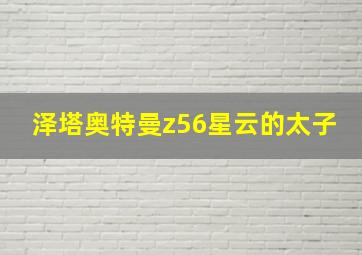 泽塔奥特曼z56星云的太子